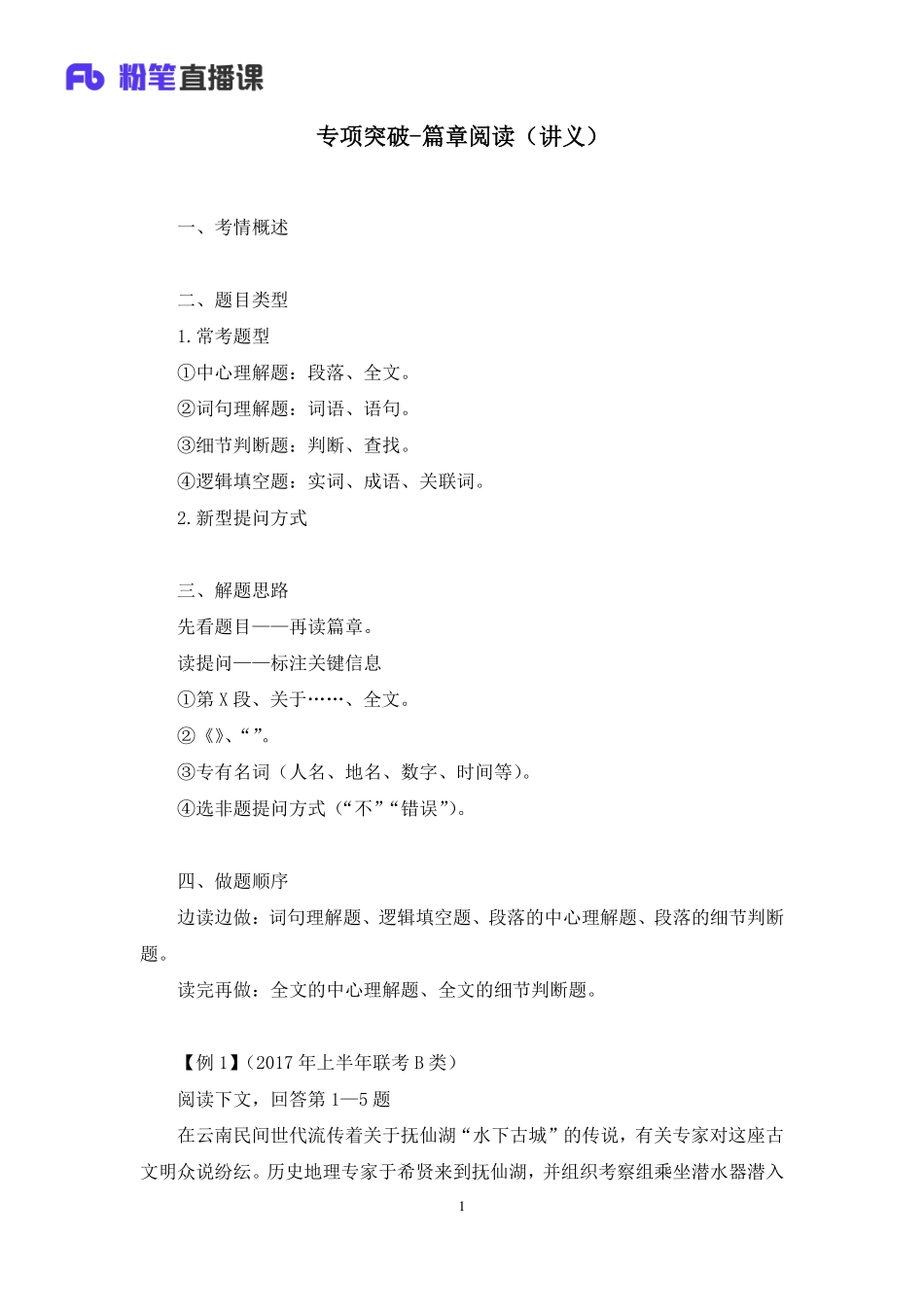 Fb 粉笔直播课

专项突破-篇章阅读（讲义）

一、考情概述

二、题目类型

1.常考题型

①中心理解题：段落、全文。

②词句理解题：词语、语句。

③细节判断题：判断、查找。

④逻辑填空题：实词、成语、关联词。

2.新型提问方式

三、解题思路

先看题目——再读篇章。

读提问——标注关键信息

①第 X 段、关于……、全文。

②《》、“”。

③专有名词（人名、地名、数字、时间等）。

④选非题提问方式（“不”“错误”）。

四、做题顺序

边读边做：词句理解题、逻辑填空题、段落的中心理解题、段落的细节判断题。

读完再做：全文的中心理解题、全文的细节判断题。

【例 1】（2017 年上半年联考 B 类）

阅读下文，回答第 1—5 题

在云南民间世代流传着关于抚仙湖“水下古城”的传说，有关专家对这座古文明众说纷纭。历史地理专家于希贤来到抚仙湖，并组织考察组乘坐潜水器潜入

1